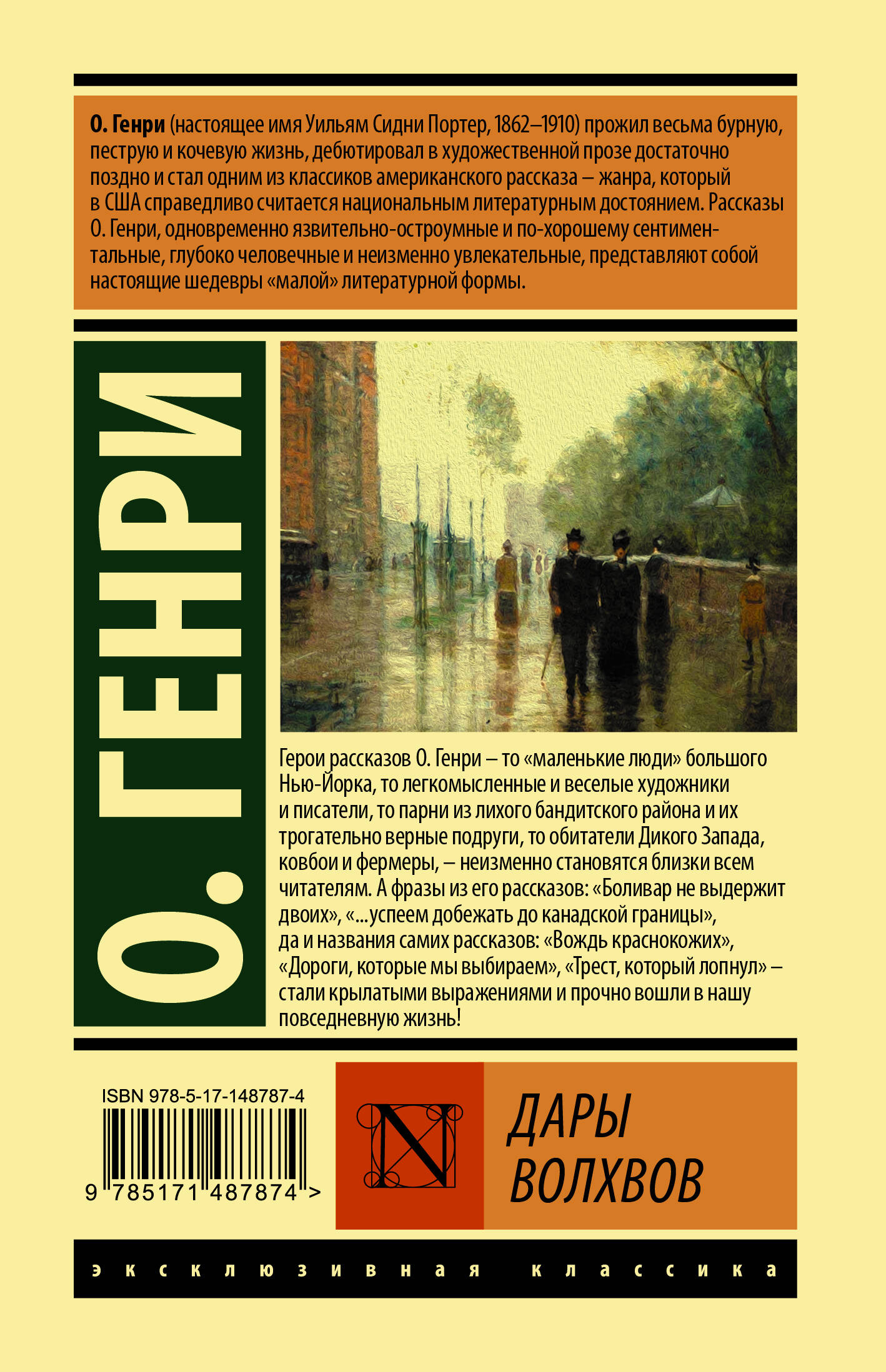 О. Генри (настоящее имя Уильям Сидни Портер, 1862–1910) прожил весьма бурную, пеструю и кочевую жизнь, дебютировал в художественной прозе достаточно поздно и стал одним из классиков американского рассказа – жанра, который в США справедливо считается национальным литературным достоянием. Рассказы О. Генри, одновременно язвительно-остроумные и по-хорошему сентиментальные, глубоко человечные и неизменно увлекательные, представляют собой настоящие шедевры «малой» литературной формы.

О. ГЕНРИ

Герои рассказов О. Генри – то «маленькие люди» большого Нью-Йорка, то легкомысленные и веселые художники и писатели, то парни из лихого бандитского района и их трогательно верные подруги, то обитатели Дикого Запада, ковбои и фермеры, – неизменно становятся близки всем читателям. А фразы из его рассказов: «Боливар не выдержит двоих», «...успеем добежать до канадской границы», да и названия самих рассказов: «Вождь краснокожих», «Дороги, которые мы выбираем», «Трест, который лопнул» – стали крылатыми выражениями и прочно вошли в нашу повседневную жизнь!

ISBN 978-5-17-148787-4

9 785171 487874 >

N

ДАРЫ ВОЛХВОВ

эксклюзивная классика